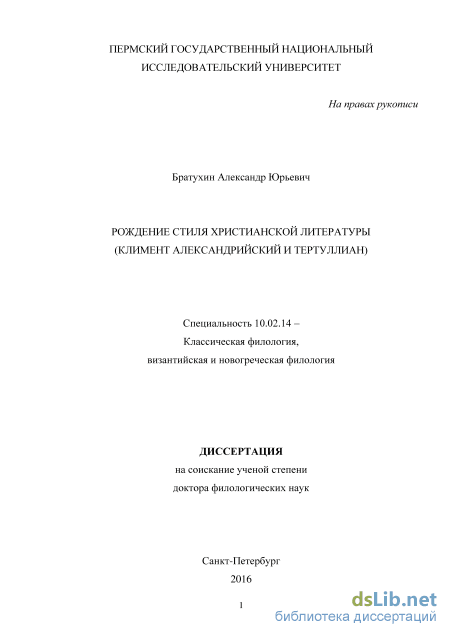 ПЕРМСКИЙ ГОСУДАРСТВЕННЫЙ НАЦИОНАЛЬНЫЙ ИССЛЕДОВАТЕЛЬСКИЙ УНИВЕРСИТЕТ

На правах рукописи

Братухин Александр Юрьевич

РОЖДЕНИЕ СТИЛЯ ХРИСТИАНСКОЙ ЛИТЕРАТУРЫ (КЛИМЕНТ АЛЕКСАНДРИЙСКИЙ И ТЕРТУЛЛИАН)

Специальность 10.02.14 –
Классическая филология,
византийская и новогреческая филология

ДИССЕРТАЦИЯ
на соискание ученой степени
доктора филологических наук

Санкт-Петербург
2016

1

dsLib.net
библиотека диссертаций